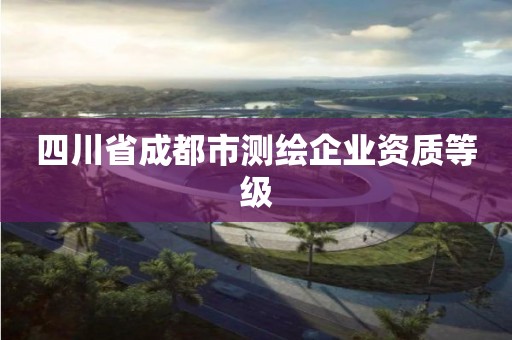 四川省成都市测绘企业资质等级